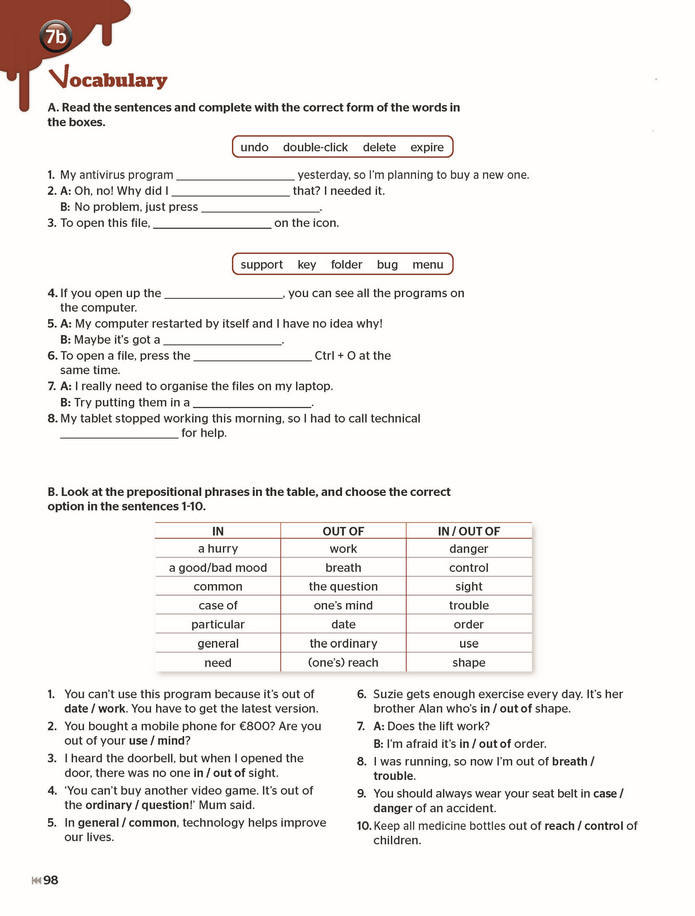 7b

Vocabulary

A. Read the sentences and complete with the correct form of the words in the boxes.

undo double-click delete expire

1. My antivirus program ____ yesterday, so I'm planning to buy a new one.
2. A: Oh, no! Why did I ____ that? I needed it.
B: No problem, just press ____.
3. To open this file, ____ on the icon.

support key folder bug menu

4. If you open up the ____, you can see all the programs on the computer.
5. A: My computer restarted by itself and I have no idea why!
B: Maybe it's got a ____.
6. To open a file, press the ____ Ctrl + O at the same time.
7. A: I really need to organise the files on my laptop.
B: Try putting them in a ____.
8. My tablet stopped working this morning, so I had to call technical ____ for help.

B. Look at the prepositional phrases in the table, and choose the correct option in the sentences 1-10.

| IN | OUT OF | IN / OUT OF |
|---|---|---|
| a hurry | work | danger |
| a good/bad mood | breath | control |
| common | the question | sight |
| case of | one's mind | trouble |
| particular | date | order |
| general | the ordinary | use |
| need | (one's) reach | shape |

1. You can't use this program because it's out of date / work. You have to get the latest version.
2. You bought a mobile phone for €800? Are you out of your use / mind?
3. I heard the doorbell, but when I opened the door, there was no one in / out of sight.
4. 'You can't buy another video game. It's out of the ordinary / question!' Mum said.
5. In general / common, technology helps improve our lives.
6. Suzie gets enough exercise every day. It's her brother Alan who's in / out of shape.
7. A: Does the lift work?
B: I'm afraid it's in / out of order.
8. I was running, so now I'm out of breath / trouble.
9. You should always wear your seat belt in case / danger of an accident.
10. Keep all medicine bottles out of reach / control of children.

98